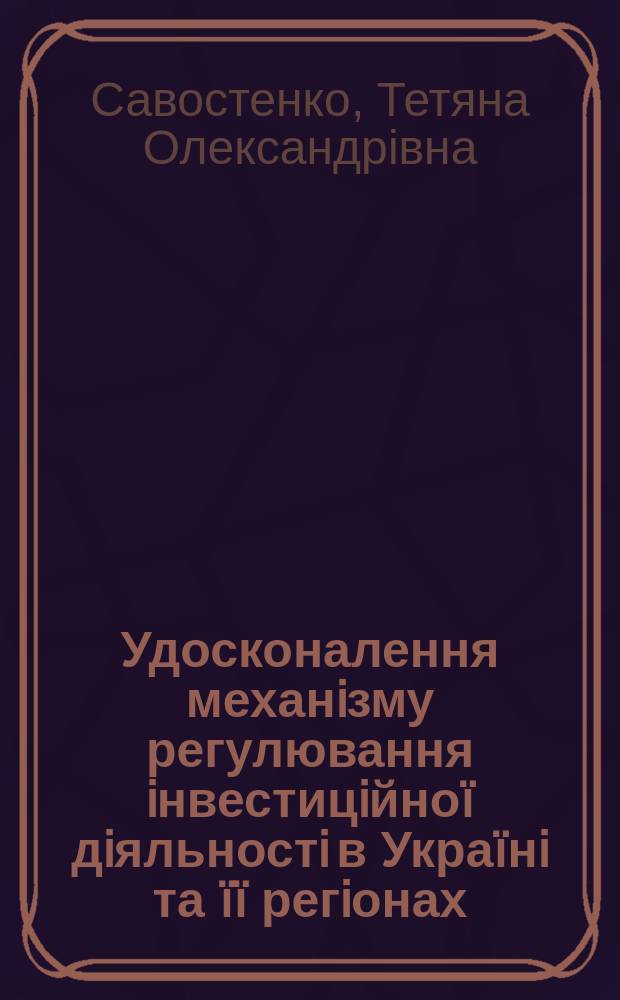 Савостенко, Тетяна Олександрівна

Удосконалення механізму регулювання інвестиційної діяльності в Україні та її регіонах